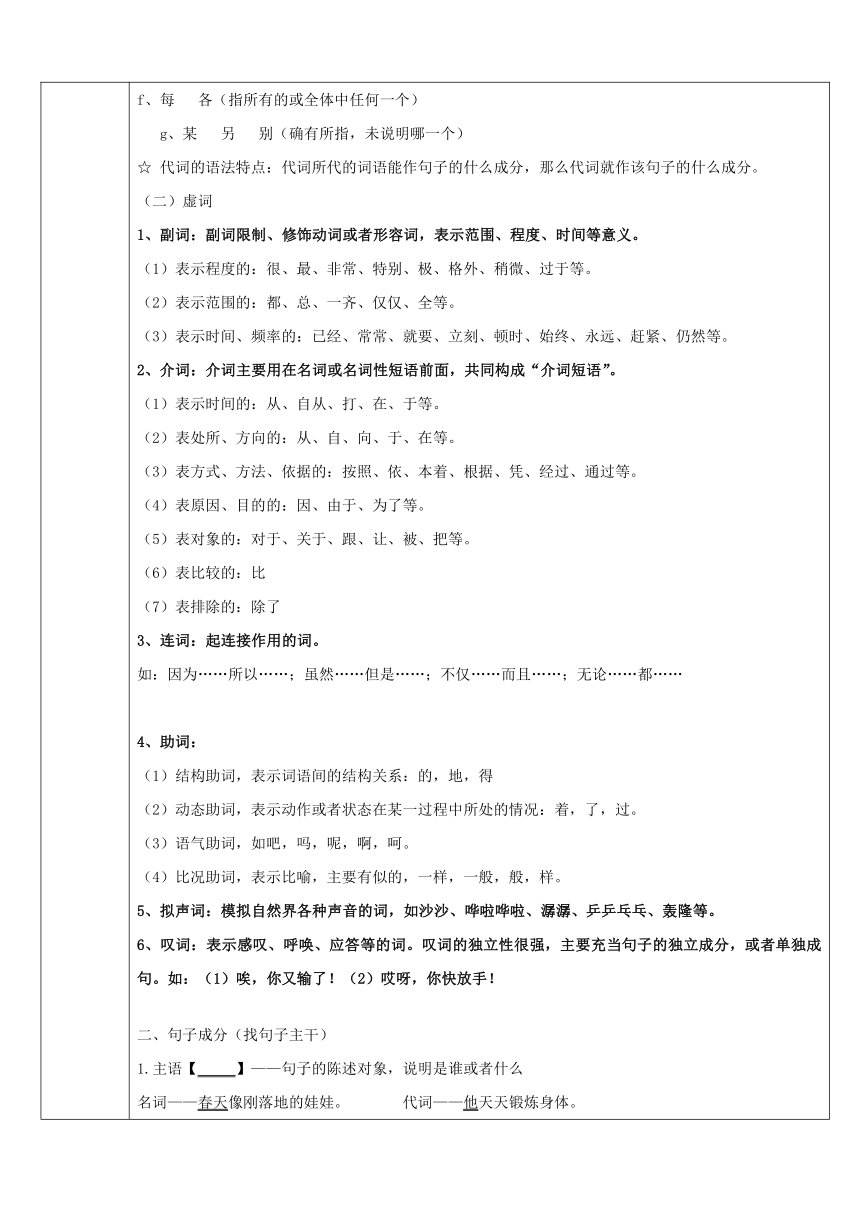 f、每　各（指所有的或全体中任何一个）

g、某　另　别（确有所指，未说明哪一个）

☆ 代词的语法特点：代词所代的词语能作句子的什么成分，那么代词就作该句子的什么成分。

（二）虚词

1、副词：副词限制、修饰动词或者形容词，表示范围、程度、时间等意义。

（1）表示程度的：很、最、非常、特别、极、格外、稍微、过于等。

（2）表示范围的：都、总、一齐、仅仅、全等。

（3）表示时间、频率的：已经、常常、就要、立刻、顿时、始终、永远、赶紧、仍然等。

2、介词：介词主要用在名词或名词性短语前面，共同构成“介词短语”。

（1）表示时间的：从、自从、打、在、于等。

（2）表处所、方向的：从、自、向、于、在等。

（3）表方式、方法、依据的：按照、依、本着、根据、凭、经过、通过等。

（4）表原因、目的的：因、由于、为了等。

（5）表对象的：对于、关于、跟、让、被、把等。

（6）表比较的：比

（7）表排除的：除了

3、连词：起连接作用的词。

如：因为……所以……；虽然……但是……；不仅……而且……；无论……都……

4、助词：

（1）结构助词，表示词语间的结构关系：的，地，得

（2）动态助词，表示动作或者状态在某一过程中所处的情况：着，了，过。

（3）语气助词，如吧，吗，呢，啊，呵。

（4）比况助词，表示比喻，主要有似的，一样，一般，般，样。

5、拟声词：模拟自然界各种声音的词，如沙沙、哗啦哗啦、潺潺、乒乒乓乓、轰隆等。

6、叹词：表示感叹、呼唤、应答等的词。叹词的独立性很强，主要充当句子的独立成分，或者单独成句。如：（1）唉，你又输了！（2）哎呀，你快放手！

二、句子成分（找句子主干）

1.主语【＿＿＿】——句子的陈述对象，说明是谁或者什么

名词——春天像刚落地的娃娃。　　代词——他天天锻炼身体。